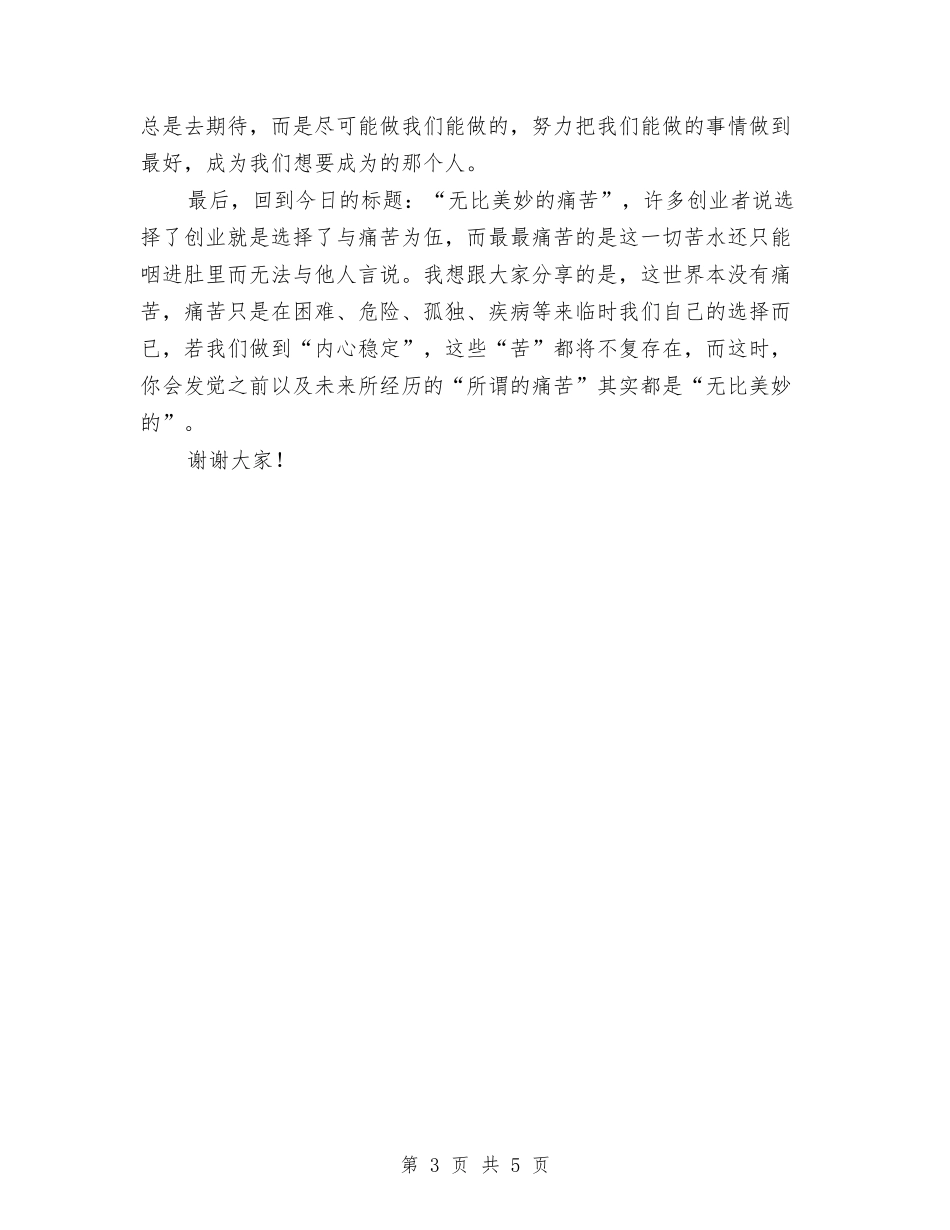 总是去期待，而是尽可能做我们能做的，努力把我们能做的事情做到最好，成为我们想要成为的那个人。

最后，回到今日的标题：“无比美妙的痛苦”，许多创业者说选择了创业就是选择了与痛苦为伍，而最最痛苦的是这一切苦水还只能咽进肚里而无法与他人言说。我想跟大家分享的是，这世界本没有痛苦，痛苦只是在困难、危险、孤独、疾病等来临时我们自己的选择而已，若我们做到“内心稳定”，这些“苦”都将不复存在，而这时，你会发觉之前以及未来所经历的“所谓的痛苦”其实都是“无比美妙的”。

谢谢大家！

第 3 页 共 5 页